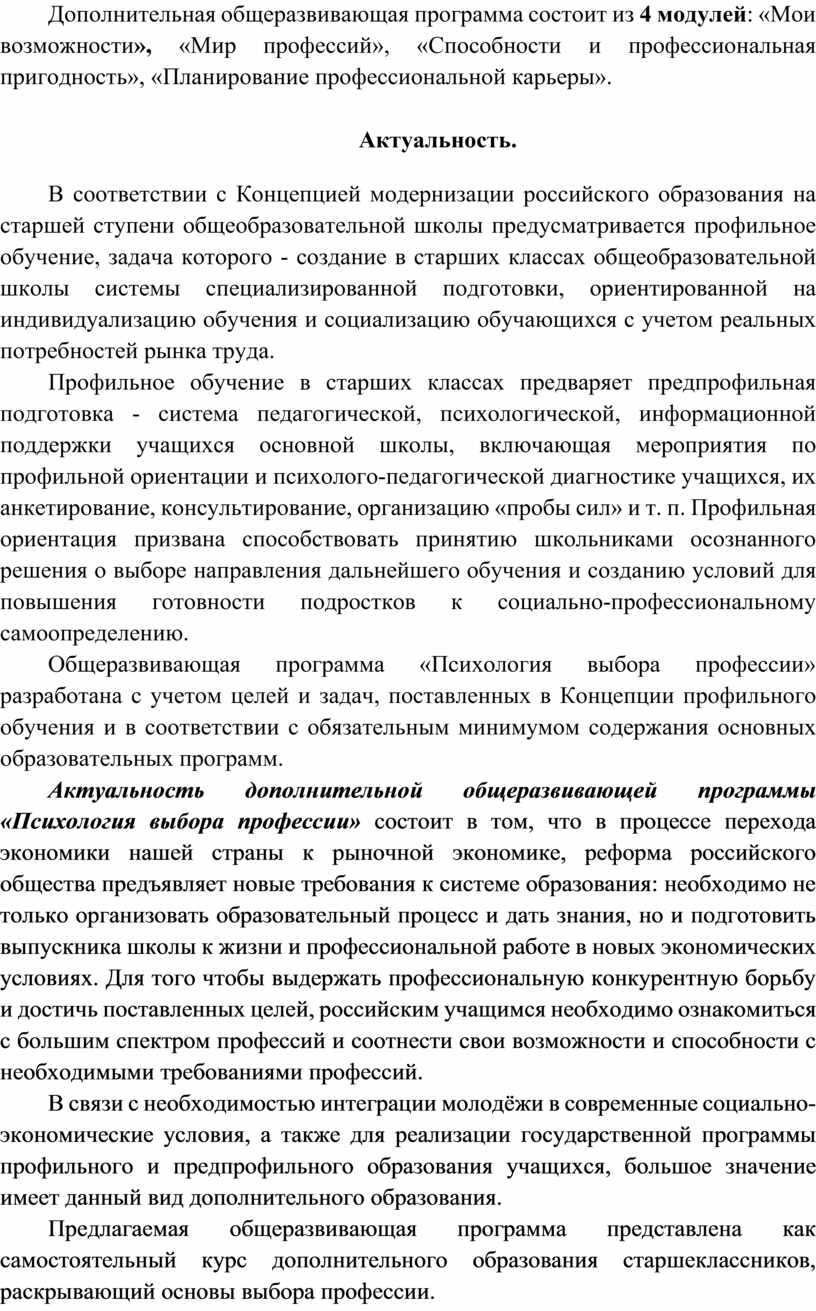 Дополнительная общеразвивающая программа состоит из 4 модулей: «Мои возможности», «Мир профессий», «Способности и профессиональная пригодность», «Планирование профессиональной карьеры».

Актуальность.

В соответствии с Концепцией модернизации российского образования на старшей ступени общеобразовательной школы предусматривается профильное обучение, задача которого - создание в старших классах общеобразовательной школы системы специализированной подготовки, ориентированной на индивидуализацию обучения и социализацию обучающихся с учетом реальных потребностей рынка труда.

Профильное обучение в старших классах предваряет предпрофильная подготовка - система педагогической, психологической, информационной поддержки учащихся основной школы, включающая мероприятия по профильной ориентации и психолого-педагогической диагностике учащихся, их анкетирование, консультирование, организацию «пробы сил» и т. п. Профильная ориентация призвана способствовать принятию школьниками осознанного решения о выборе направления дальнейшего обучения и созданию условий для повышения готовности подростков к социально-профессиональному самоопределению.

Общеразвивающая программа «Психология выбора профессии» разработана с учетом целей и задач, поставленных в Концепции профильного обучения и в соответствии с обязательным минимумом содержания основных образовательных программ.

Актуальность дополнительной общеразвивающей программы «Психология выбора профессии» состоит в том, что в процессе перехода экономики нашей страны к рыночной экономике, реформа российского общества предъявляет новые требования к системе образования: необходимо не только организовать образовательный процесс и дать знания, но и подготовить выпускника школы к жизни и профессиональной работе в новых экономических условиях. Для того чтобы выдержать профессиональную конкурентную борьбу и достичь поставленных целей, российским учащимся необходимо ознакомиться с большим спектром профессий и соотнести свои возможности и способности с необходимыми требованиями профессий.

В связи с необходимостью интеграции молодёжи в современные социально-экономические условия, а также для реализации государственной программы профильного и предпрофильного образования учащихся, большое значение имеет данный вид дополнительного образования.

Предлагаемая общеразвивающая программа представлена как самостоятельный курс дополнительного образования старшеклассников, раскрывающий основы выбора профессии.